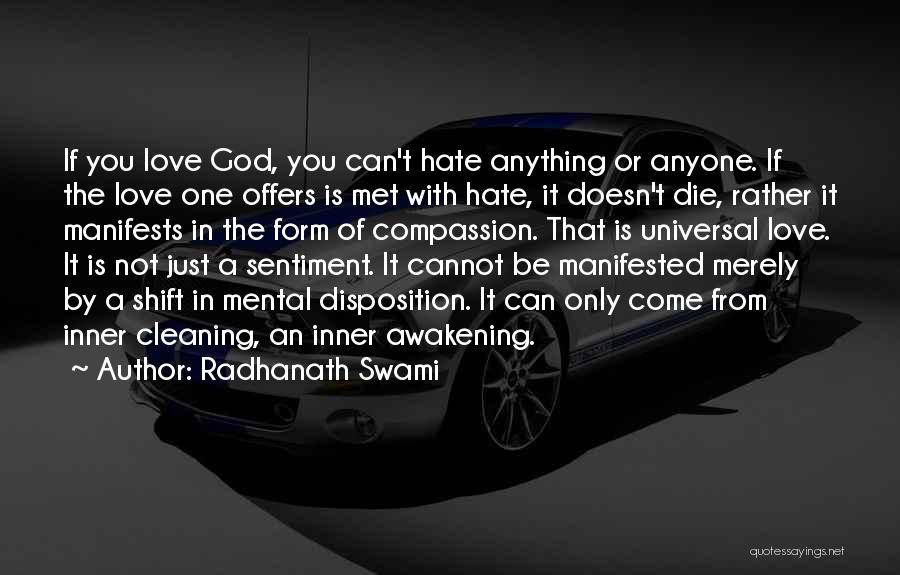 If you love God, you can't hate anything or anyone. If the love one offers is met with hate, it doesn't die, rather it manifests in the form of compassion. That is universal love. It is not just a sentiment. It cannot be manifested merely by a shift in mental disposition. It can only come from inner cleaning, an inner awakening.

~ Author: Radhanath Swami

quotessayings.net